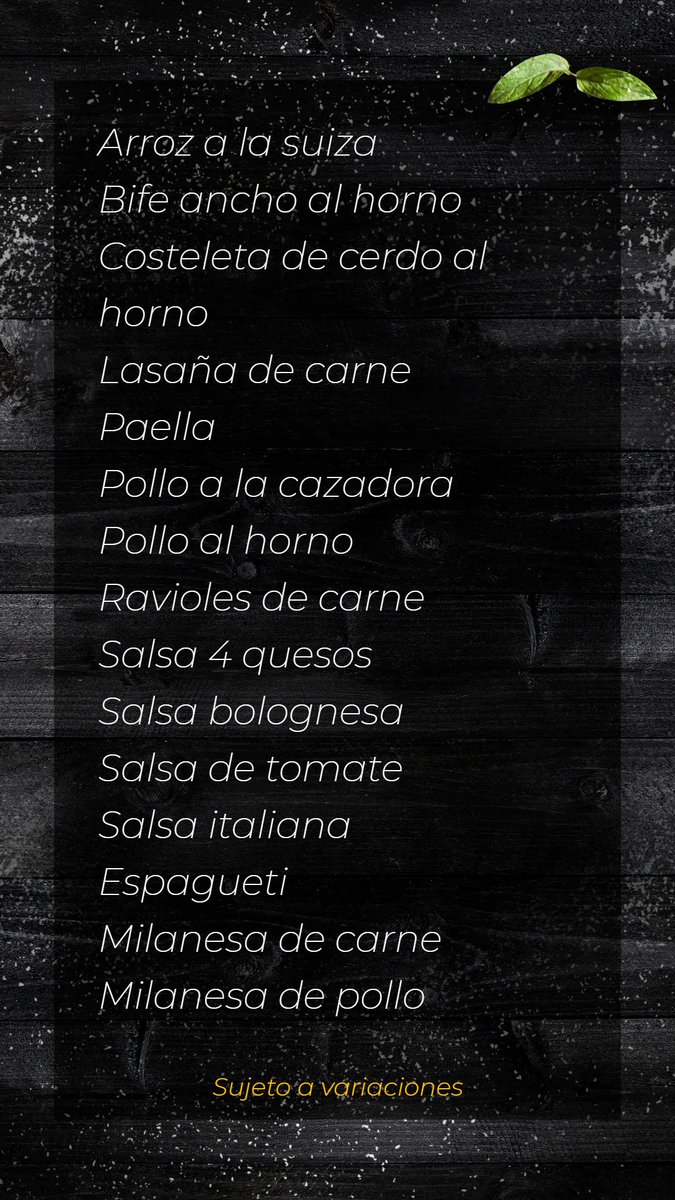 Arroz a la suiza
Bife ancho al horno
Costeleta de cerdo al horno
Lasaña de carne
Paella
Pollo a la cazadora
Pollo al horno
Ravioles de carne
Salsa 4 quesos
Salsa bolognesa
Salsa de tomate
Salsa italiana
Espagueti
Milanesa de carne
Milanesa de pollo

Sujeto a variaciones